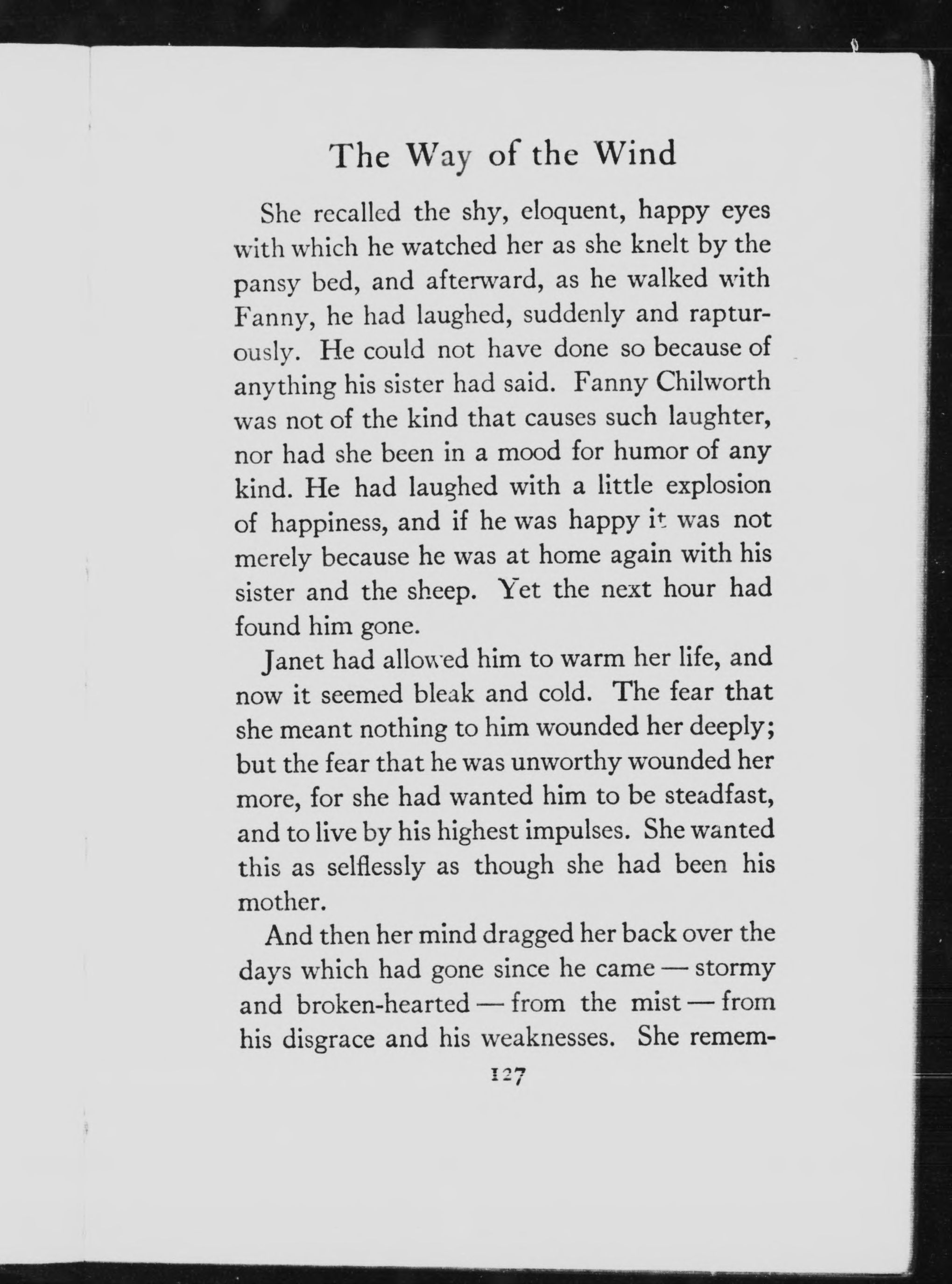 The Way of the Wind

She recalled the shy, eloquent, happy eyes with which he watched her as she knelt by the pansy bed, and afterward, as he walked with Fanny, he had laughed, suddenly and rapturously. He could not have done so because of anything his sister had said. Fanny Chilworth was not of the kind that causes such laughter, nor had she been in a mood for humor of any kind. He had laughed with a little explosion of happiness, and if he was happy it was not merely because he was at home again with his sister and the sheep. Yet the next hour had found him gone.

Janet had allowed him to warm her life, and now it seemed bleak and cold. The fear that she meant nothing to him wounded her deeply; but the fear that he was unworthy wounded her more, for she had wanted him to be steadfast, and to live by his highest impulses. She wanted this as selflessly as though she had been his mother.

And then her mind dragged her back over the days which had gone since he came — stormy and broken-hearted — from the mist — from his disgrace and his weaknesses. She remem-

127